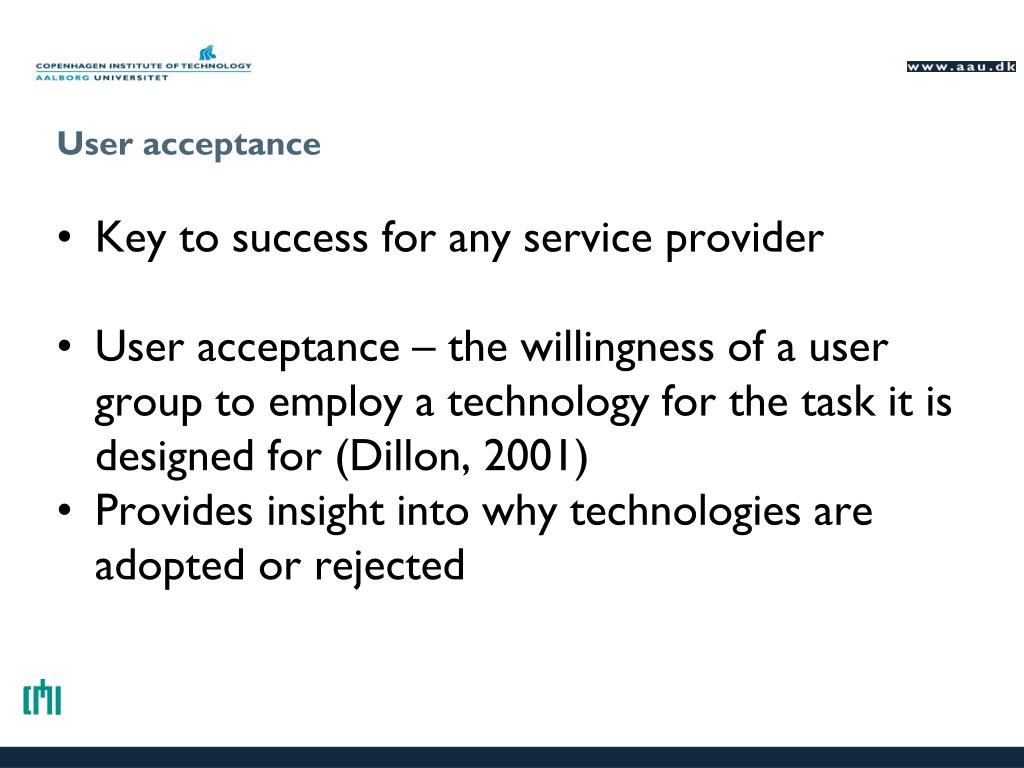 COPENHAGEN INSTITUTE OF TECHNOLOGY
AALBORG UNIVERSITET

www.aau.dk

User acceptance

• Key to success for any service provider

• User acceptance – the willingness of a user group to employ a technology for the task it is designed for (Dillon, 2001)
• Provides insight into why technologies are adopted or rejected